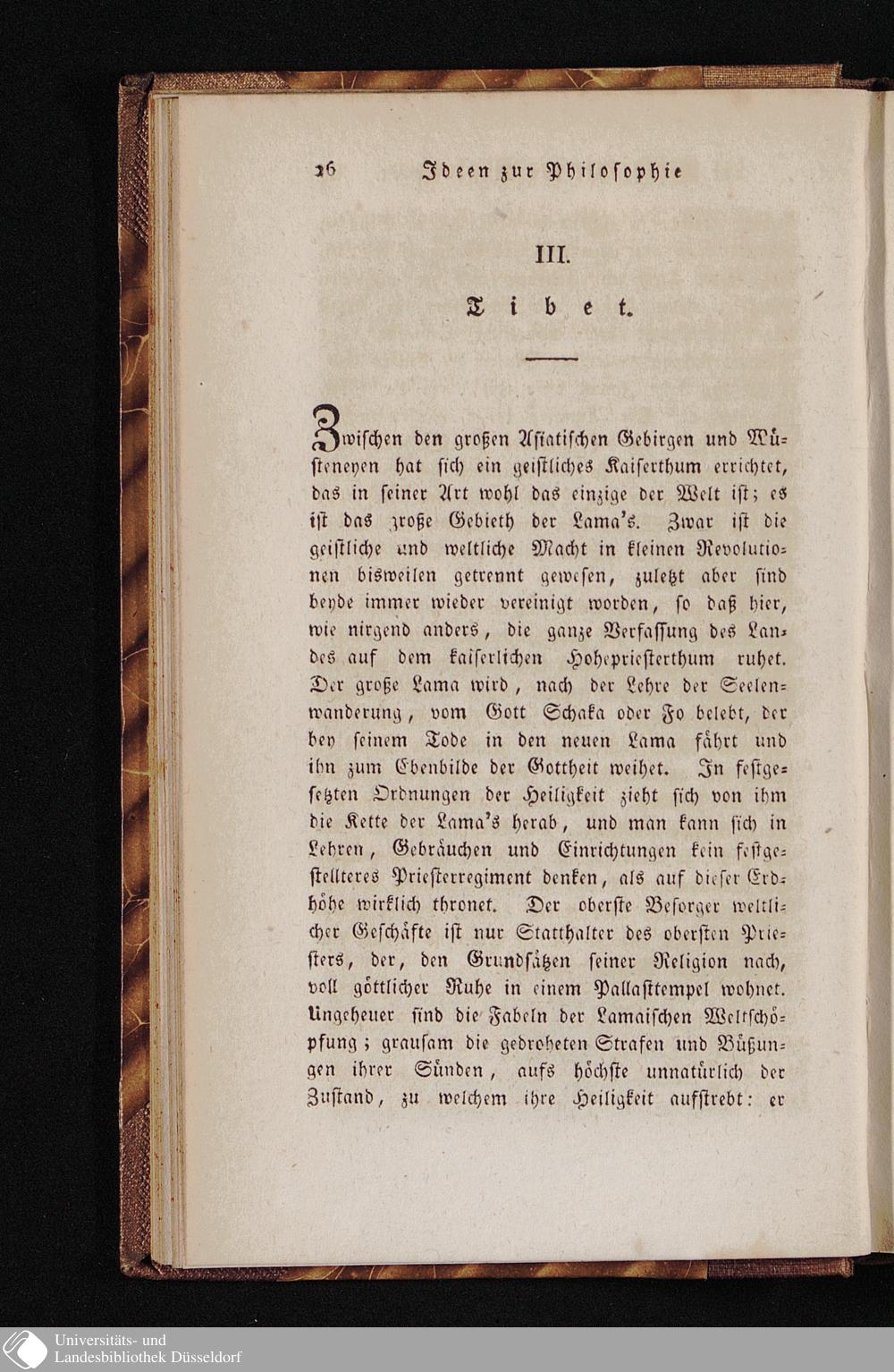 26 Ideen zur Philosophie

III.

Tibet.

Zwischen den großen Asiatischen Gebirgen und Wüsteneyen hat sich ein geistliches Kaiserthum errichtet, das in seiner Art wohl das einzige der Welt ist; es ist das große Gebieth der Lama's. Zwar ist die geistliche und weltliche Macht in kleinen Revolutionen bisweilen getrennt gewesen, zuletzt aber sind beyde immer wieder vereinigt worden, so daß hier, wie nirgend anders, die ganze Verfassung des Landes auf dem kaiserlichen Hohepriesterthum ruhet. Der große Lama wird, nach der Lehre der Seelenwanderung, vom Gott Schaka oder Fo belebt, der bey seinem Tode in den neuen Lama fährt und ihn zum Ebenbilde der Gottheit weihet. In festgesetzten Ordnungen der Heiligkeit zieht sich von ihm die Kette der Lama's herab, und man kann sich in Lehren, Gebräuchen und Einrichtungen kein festgestellteres Priesterregiment denken, als auf dieser Erdhöhe wirklich thronet. Der oberste Besorger weltlicher Geschäfte ist nur Statthalter des obersten Priesters, der, den Grundsätzen seiner Religion nach, voll göttlicher Ruhe in einem Pallasttempel wohnet. Ungeheuer sind die Fabeln der Lamaischen Weltschöpfung; grausam die gedroheten Strafen und Büßungen ihrer Sünden, aufs höchste unnatürlich der Zustand, zu welchem ihre Heiligkeit aufstrebt: er

Universitäts- und Landesbibliothek Düsseldorf